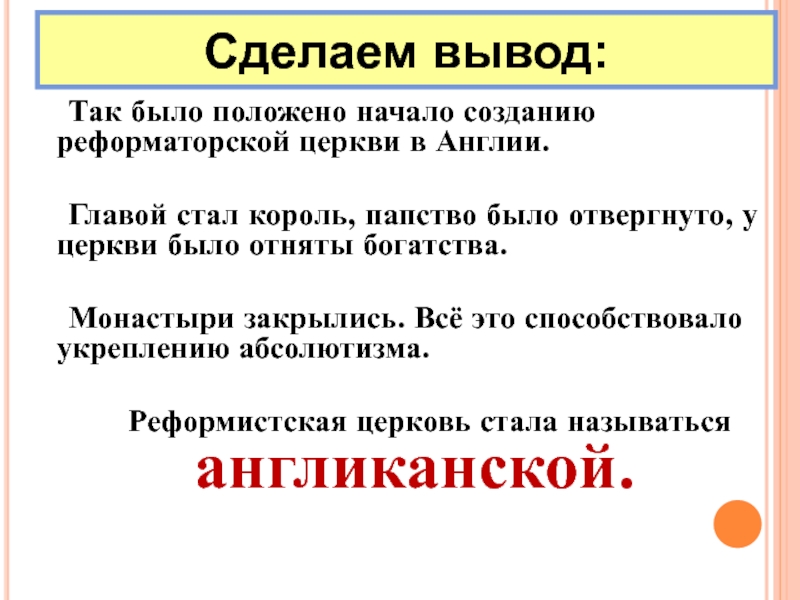 Сделаем вывод:

Так было положено начало созданию реформаторской церкви в Англии.

Главой стал король, папство было отвергнуто, у церкви было отняты богатства.

Монастыри закрылись. Всё это способствовало укреплению абсолютизма.

Реформистская церковь стала называться англиканской.